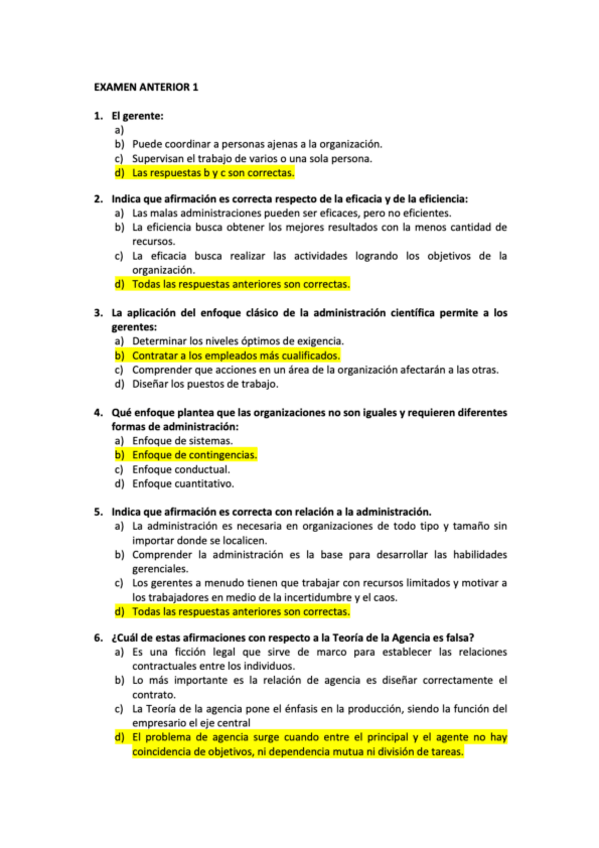 EXAMEN ANTERIOR 1

1. El gerente:
a)
b) Puede coordinar a personas ajenas a la organización.
c) Supervisan el trabajo de varios o una sola persona.
d) Las respuestas b y c son correctas.

2. Indica que afirmación es correcta respecto de la eficacia y de la eficiencia:
a) Las malas administraciones pueden ser eficaces, pero no eficientes.
b) La eficiencia busca obtener los mejores resultados con la menos cantidad de recursos.
c) La eficacia busca realizar las actividades logrando los objetivos de la organización.
d) Todas las respuestas anteriores son correctas.

3. La aplicación del enfoque clásico de la administración científica permite a los gerentes:
a) Determinar los niveles óptimos de exigencia.
b) Contratar a los empleados más cualificados.
c) Comprender que acciones en un área de la organización afectarán a las otras.
d) Diseñar los puestos de trabajo.

4. Qué enfoque plantea que las organizaciones no son iguales y requieren diferentes formas de administración:
a) Enfoque de sistemas.
b) Enfoque de contingencias.
c) Enfoque conductual.
d) Enfoque cuantitativo.

5. Indica que afirmación es correcta con relación a la administración.
a) La administración es necesaria en organizaciones de todo tipo y tamaño sin importar donde se localicen.
b) Comprender la administración es la base para desarrollar las habilidades gerenciales.
c) Los gerentes a menudo tienen que trabajar con recursos limitados y motivar a los trabajadores en medio de la incertidumbre y el caos.
d) Todas las respuestas anteriores son correctas.

6. ¿Cuál de estas afirmaciones con respecto a la Teoría de la Agencia es falsa?
a) Es una ficción legal que sirve de marco para establecer las relaciones contractuales entre los individuos.
b) Lo más importante es la relación de agencia es diseñar correctamente el contrato.
c) La Teoría de la agencia pone el énfasis en la producción, siendo la función del empresario el eje central
d) El problema de agencia surge cuando entre el principal y el agente no hay coincidencia de objetivos, ni dependencia mutua ni división de tareas.